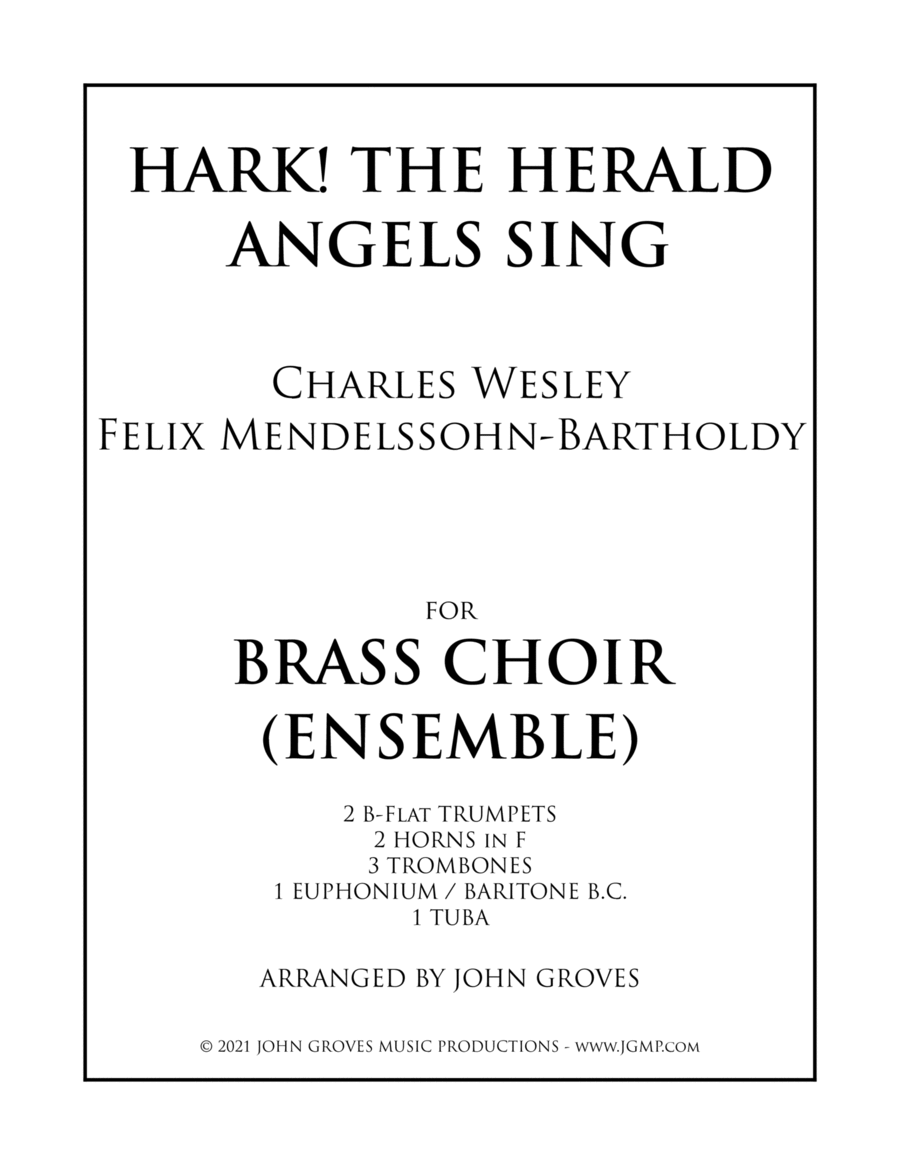 HARK! THE HERALD ANGELS SING

Charles Wesley
Felix Mendelssohn-Bartholdy

FOR
BRASS CHOIR (ENSEMBLE)

2 B-Flat TRUMPETS
2 HORNS in F
3 TROMBONES
1 EUPHONIUM / BARITONE B.C.
1 TUBA

ARRANGED BY JOHN GROVES

© 2021 JOHN GROVES MUSIC PRODUCTIONS - www.JGMP.com